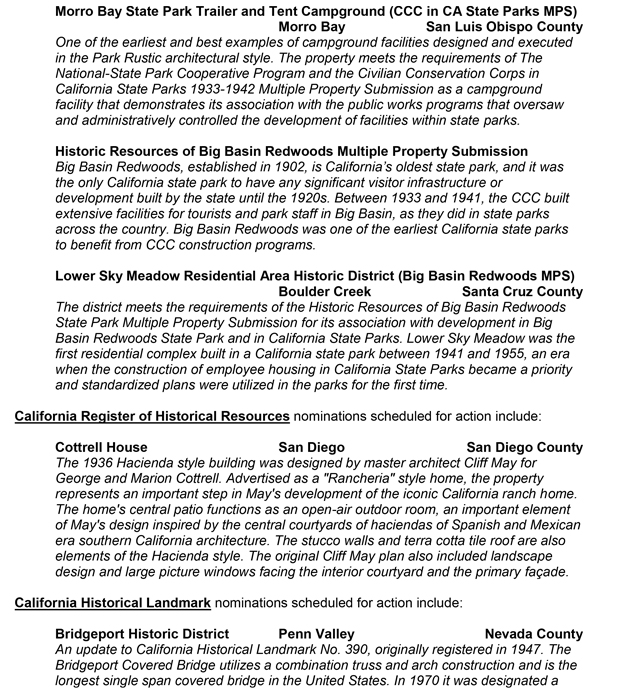 Morro Bay State Park Trailer and Tent Campground (CCC in CA State Parks MPS)
Morro Bay San Luis Obispo County
One of the earliest and best examples of campground facilities designed and executed in the Park Rustic architectural style. The property meets the requirements of The National-State Park Cooperative Program and the Civilian Conservation Corps in California State Parks 1933-1942 Multiple Property Submission as a campground facility that demonstrates its association with the public works programs that oversaw and administratively controlled the development of facilities within state parks.

Historic Resources of Big Basin Redwoods Multiple Property Submission
Big Basin Redwoods, established in 1902, is California's oldest state park, and it was the only California state park to have any significant visitor infrastructure or development built by the state until the 1920s. Between 1933 and 1941, the CCC built extensive facilities for tourists and park staff in Big Basin, as they did in state parks across the country. Big Basin Redwoods was one of the earliest California state parks to benefit from CCC construction programs.

Lower Sky Meadow Residential Area Historic District (Big Basin Redwoods MPS)
Boulder Creek Santa Cruz County
The district meets the requirements of the Historic Resources of Big Basin Redwoods State Park Multiple Property Submission for its association with development in Big Basin Redwoods State Park and in California State Parks. Lower Sky Meadow was the first residential complex built in a California state park between 1941 and 1955, an era when the construction of employee housing in California State Parks became a priority and standardized plans were utilized in the parks for the first time.

California Register of Historical Resources nominations scheduled for action include:

Cottrell House San Diego San Diego County
The 1936 Hacienda style building was designed by master architect Cliff May for George and Marion Cottrell. Advertised as a "Rancheria" style home, the property represents an important step in May's development of the iconic California ranch home. The home's central patio functions as an open-air outdoor room, an important element of May's design inspired by the central courtyards of haciendas of Spanish and Mexican era southern California architecture. The stucco walls and terra cotta tile roof are also elements of the Hacienda style. The original Cliff May plan also included landscape design and large picture windows facing the interior courtyard and the primary façade.

California Historical Landmark nominations scheduled for action include:

Bridgeport Historic District Penn Valley Nevada County
An update to California Historical Landmark No. 390, originally registered in 1947. The Bridgeport Covered Bridge utilizes a combination truss and arch construction and is the longest single span covered bridge in the United States. In 1970 it was designated a